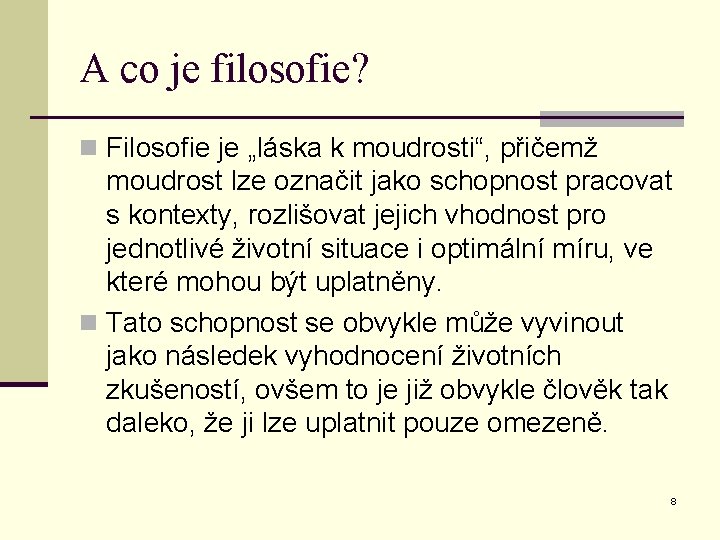 A co je filosofie?

Filosofie je „láska k moudrosti“, přičemž moudrost lze označit jako schopnost pracovat s kontexty, rozlišovat jejich vhodnost pro jednotlivé životní situace i optimální míru, ve které mohou být uplatněny.

Tato schopnost se obvykle může vyvinout jako následek vyhodnocení životních zkušeností, ovšem to je již obvykle člověk tak daleko, že ji lze uplatnit pouze omezeně.

8